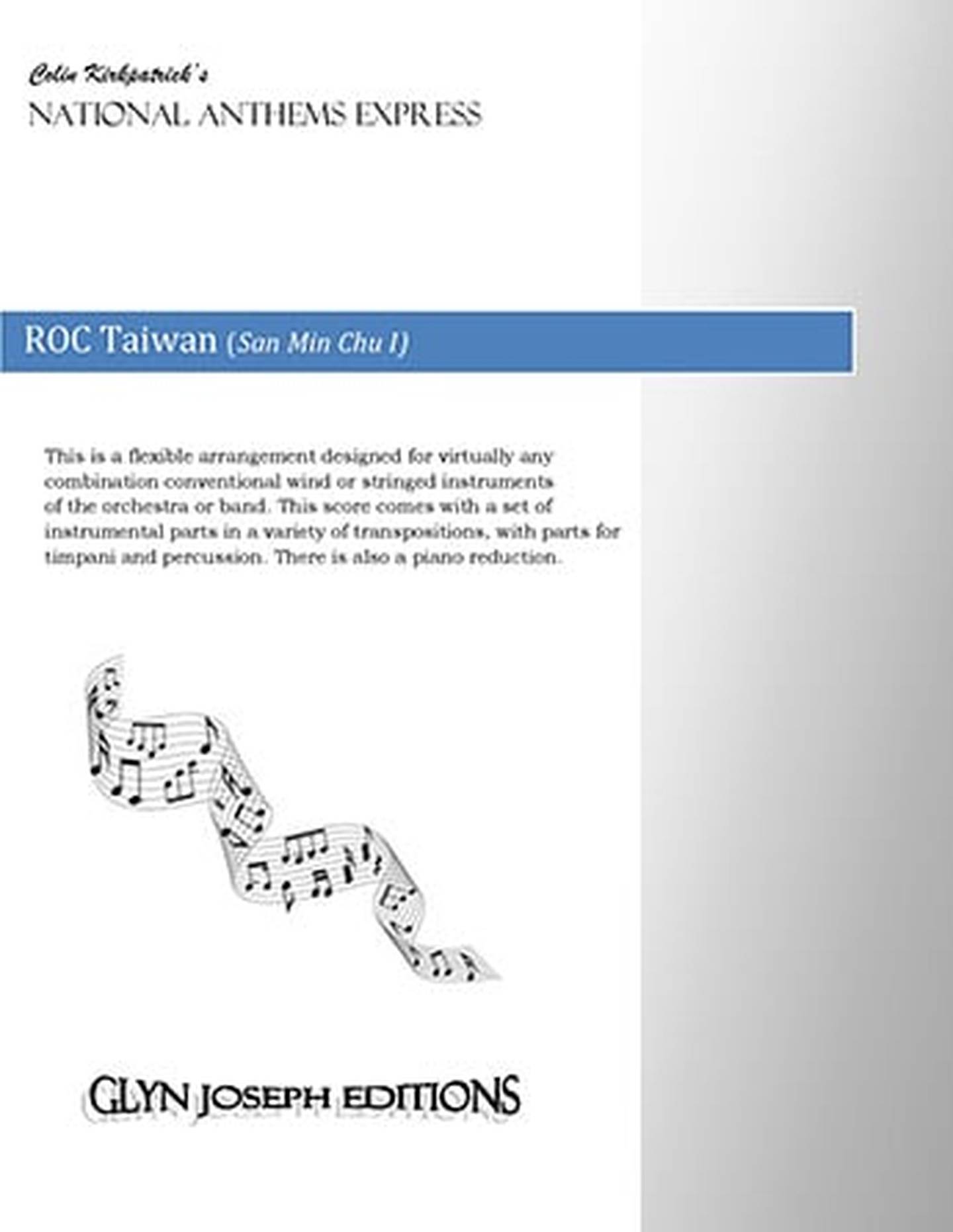 Colin Kirkpatrick's
NATIONAL ANTHEMS EXPRESS

ROC Taiwan (San Min Chu I)

This is a flexible arrangement designed for virtually any combination conventional wind or stringed instruments of the orchestra or band. This score comes with a set of instrumental parts in a variety of transpositions, with parts for timpani and percussion. There is also a piano reduction.

GLYN JOSEPH EDITIONS